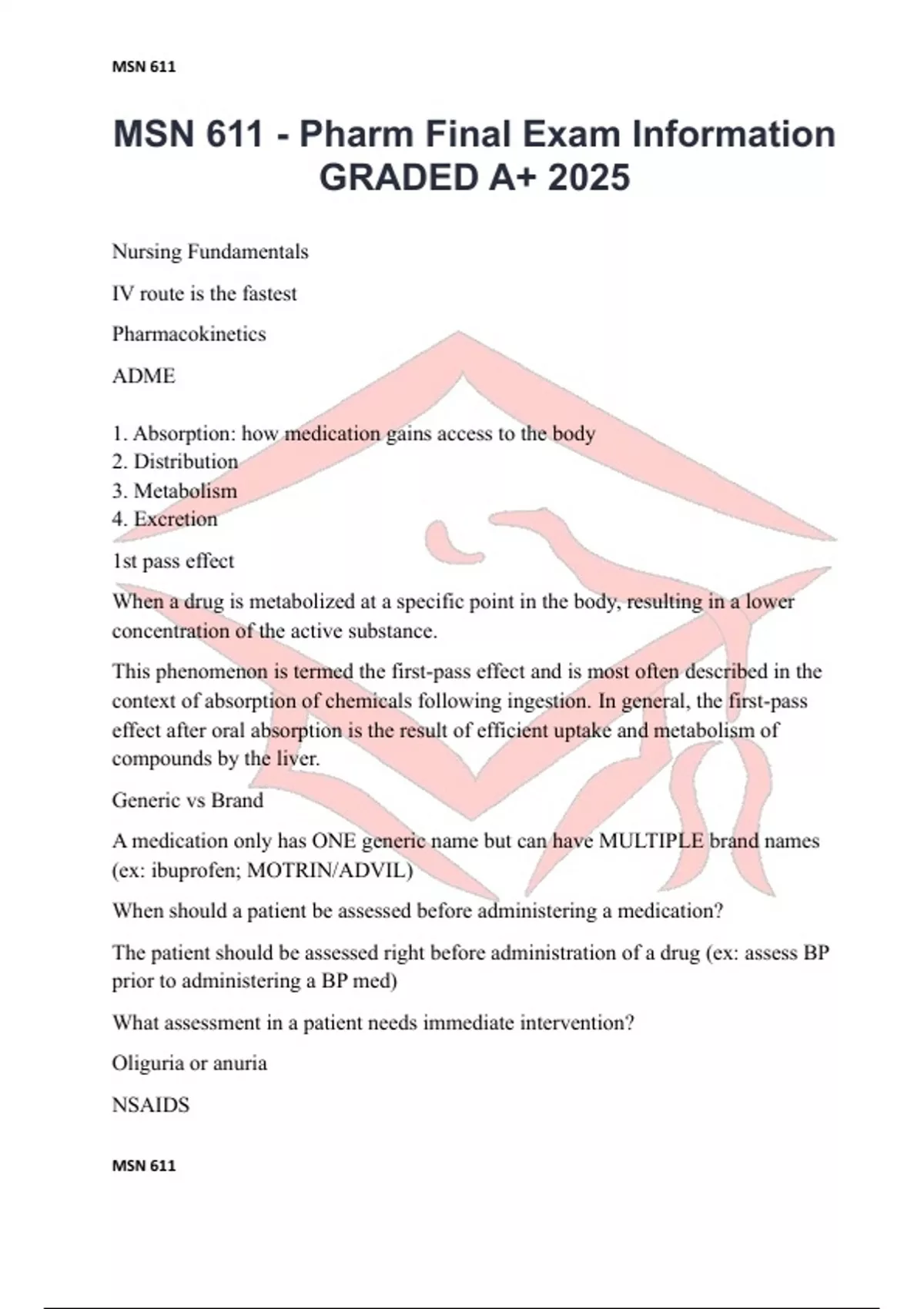 MSN 611

MSN 611 - Pharm Final Exam Information GRADED A+ 2025

Nursing Fundamentals

IV route is the fastest

Pharmacokinetics

ADME

1. Absorption: how medication gains access to the body
2. Distribution
3. Metabolism
4. Excretion

1st pass effect

When a drug is metabolized at a specific point in the body, resulting in a lower concentration of the active substance.

This phenomenon is termed the first-pass effect and is most often described in the context of absorption of chemicals following ingestion. In general, the first-pass effect after oral absorption is the result of efficient uptake and metabolism of compounds by the liver.

Generic vs Brand

A medication only has ONE generic name but can have MULTIPLE brand names (ex: ibuprofen; MOTRIN/ADVIL)

When should a patient be assessed before administering a medication?

The patient should be assessed right before administration of a drug (ex: assess BP prior to administering a BP med)

What assessment in a patient needs immediate intervention?

Oliguria or anuria

NSAIDS

MSN 611